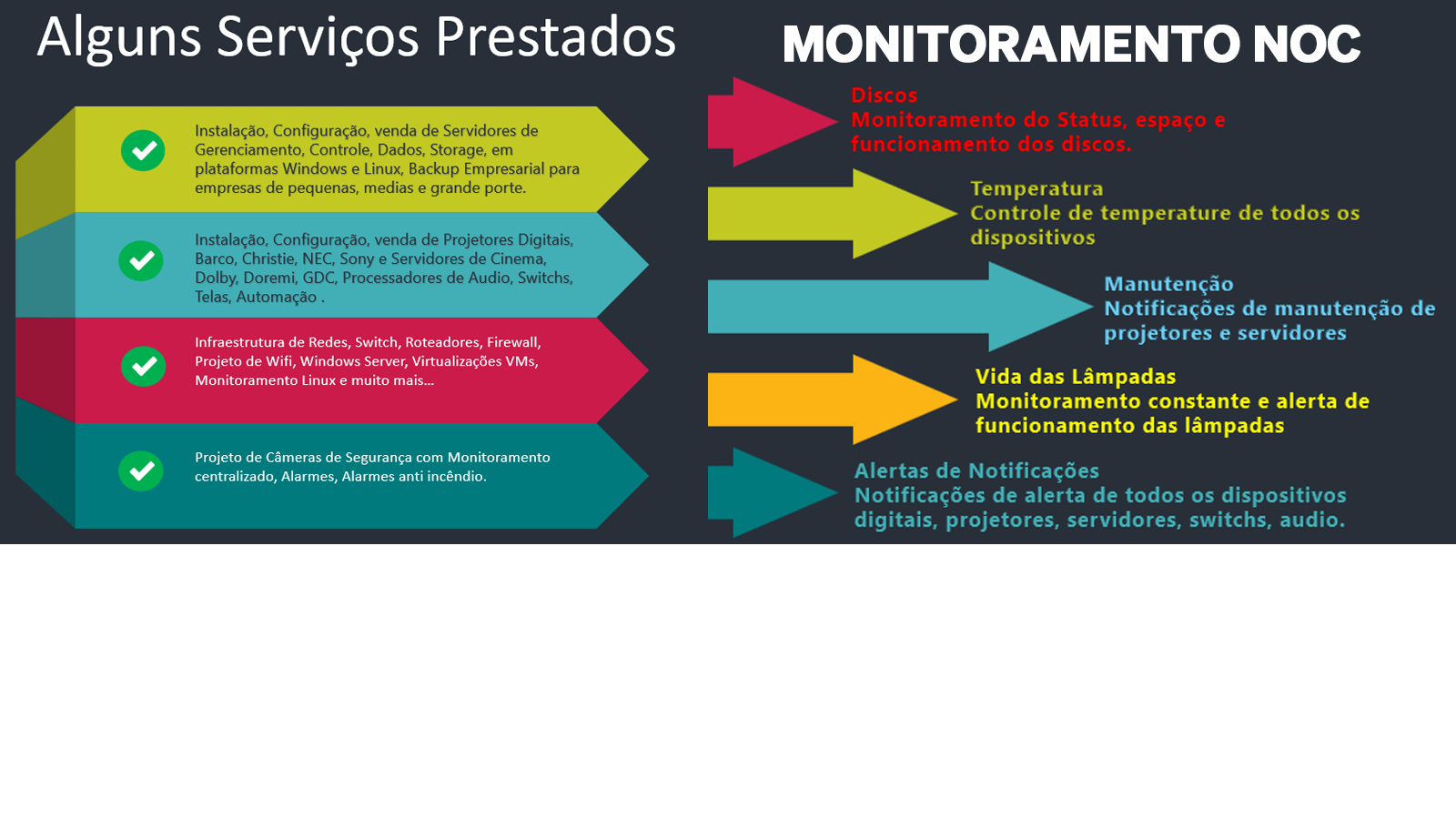 Alguns Serviços Prestados

Instalação, Configuração, venda de Servidores de Gerenciamento, Controle, Dados, Storage, em plataformas Windows e Linux, Backup Empresarial para empresas de pequenas, medias e grande porte.

Instalação, Configuração, venda de Projetores Digitais, Barco, Christie, NEC, Sony e Servidores de Cinema, Dolby, Doremi, GDC, Processadores de Audio, Switchs, Telas, Automação .

Infraestrutura de Redes, Switch, Roteadores, Firewall, Projeto de Wifi, Windows Server, Virtualizações VMs, Monitoramento Linux e muito mais...

Projeto de Câmeras de Segurança com Monitoramento centralizado, Alarmes, Alarmes anti incêndio.

MONITORAMENTO NOC

Discos
Monitoramento do Status, espaço e funcionamento dos discos.

Temperatura
Controle de temperature de todos os dispositivos

Manutenção
Notificações de manutenção de projetores e servidores

Vida das Lâmpadas
Monitoramento constante e alerta de funcionamento das lâmpadas

Alertas de Notificações
Notificações de alerta de todos os dispositivos digitais, projetores, servidores, switchs, audio.